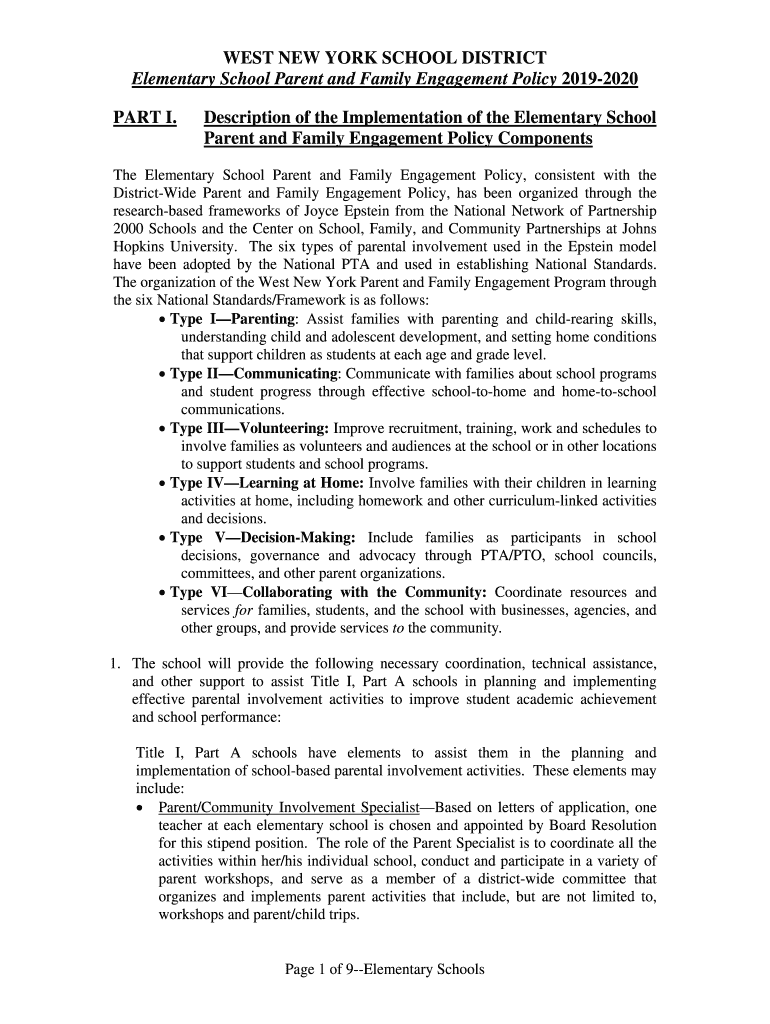 WEST NEW YORK SCHOOL DISTRICT
Elementary School Parent and Family Engagement Policy 2019-2020

PART I. Description of the Implementation of the Elementary School Parent and Family Engagement Policy Components

The Elementary School Parent and Family Engagement Policy, consistent with the District-Wide Parent and Family Engagement Policy, has been organized through the research-based frameworks of Joyce Epstein from the National Network of Partnership 2000 Schools and the Center on School, Family, and Community Partnerships at Johns Hopkins University. The six types of parental involvement used in the Epstein model have been adopted by the National PTA and used in establishing National Standards. The organization of the West New York Parent and Family Engagement Program through the six National Standards/Framework is as follows:

• Type I—Parenting: Assist families with parenting and child-rearing skills, understanding child and adolescent development, and setting home conditions that support children as students at each age and grade level.
• Type II—Communicating: Communicate with families about school programs and student progress through effective school-to-home and home-to-school communications.
• Type III—Volunteering: Improve recruitment, training, work and schedules to involve families as volunteers and audiences at the school or in other locations to support students and school programs.
• Type IV—Learning at Home: Involve families with their children in learning activities at home, including homework and other curriculum-linked activities and decisions.
• Type V—Decision-Making: Include families as participants in school decisions, governance and advocacy through PTA/PTO, school councils, committees, and other parent organizations.
• Type VI—Collaborating with the Community: Coordinate resources and services for families, students, and the school with businesses, agencies, and other groups, and provide services to the community.

1. The school will provide the following necessary coordination, technical assistance, and other support to assist Title I, Part A schools in planning and implementing effective parental involvement activities to improve student academic achievement and school performance:

Title I, Part A schools have elements to assist them in the planning and implementation of school-based parental involvement activities. These elements may include:

• Parent/Community Involvement Specialist—Based on letters of application, one teacher at each elementary school is chosen and appointed by Board Resolution for this stipend position. The role of the Parent Specialist is to coordinate all the activities within her/his individual school, conduct and participate in a variety of parent workshops, and serve as a member of a district-wide committee that organizes and implements parent activities that include, but are not limited to, workshops and parent/child trips.

Page 1 of 9--Elementary Schools